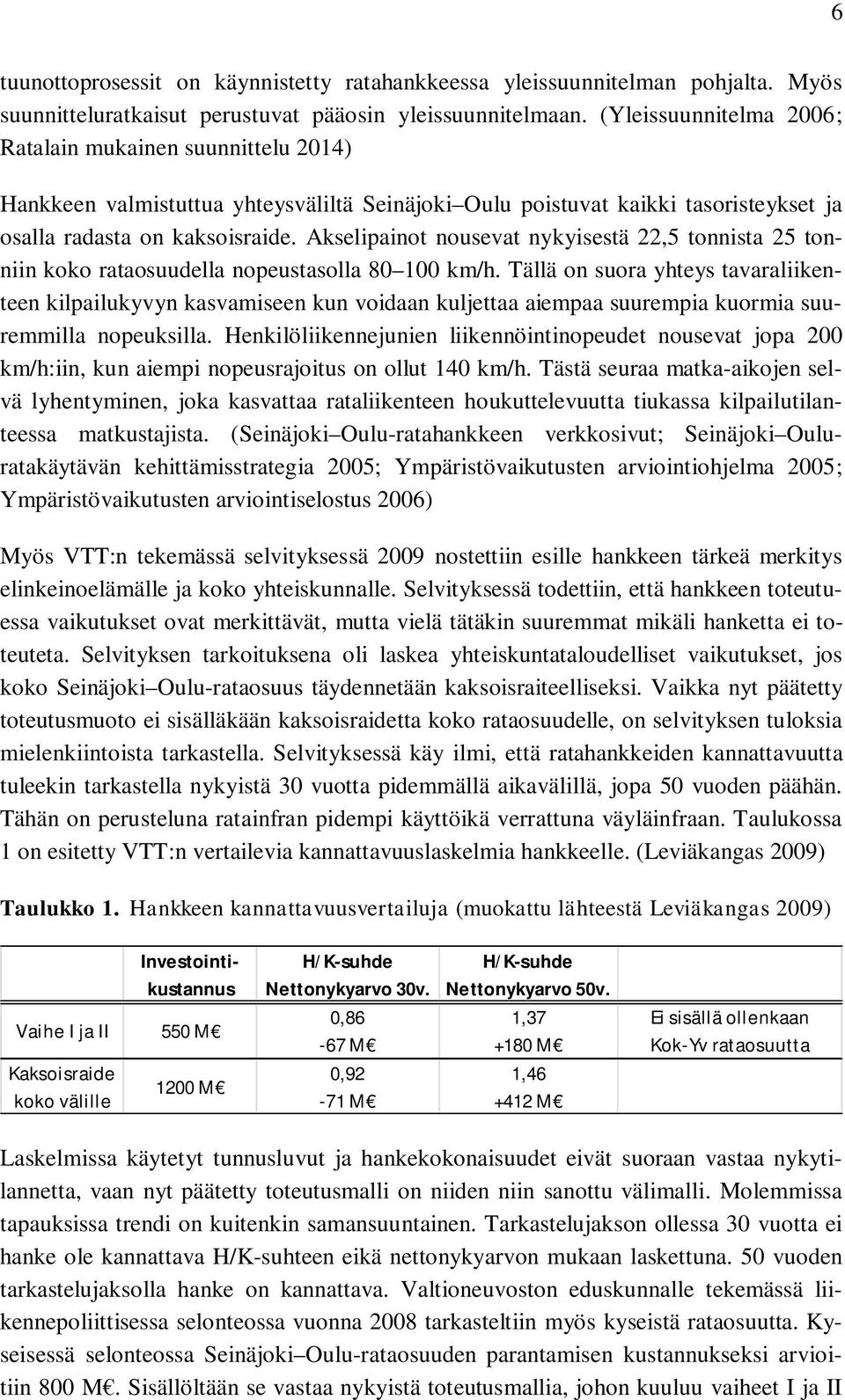 6

tuunottoprosessit on käynnistetty ratahankkeessa yleissuunnitelman pohjalta. Myös suunnitteluratkaisut perustuvat pääosin yleissuunnitelmaan. (Yleissuunnitelma 2006; Ratalain mukainen suunnittelu 2014)

Hankkeen valmistuttua yhteysväliltä Seinäjoki–Oulu poistuvat kaikki tasoristeykset ja osalla radasta on kaksoisraide. Akselipainot nousevat nykyisestä 22,5 tonnista 25 tonniin koko rataosuudella nopeustasolla 80–100 km/h. Tällä on suora yhteys tavaraliikenteen kilpailukyvyn kasvamiseen kun voidaan kuljettaa aiempaa suurempia kuormia suuremmilla nopeuksilla. Henkilöliikennejunien liikennöintinopeudet nousevat jopa 200 km/h:iin, kun aiempi nopeusrajoitus on ollut 140 km/h. Tästä seuraa matka-aikojen selvä lyhentyminen, joka kasvattaa rataliikenteen houkuttelevuutta tiukassa kilpailutilanteessa matkustajista. (Seinäjoki–Oulu-ratahankkeen verkkosivut; Seinäjoki–Oulu-ratakäytävän kehittämisstrategia 2005; Ympäristövaikutusten arviointiohjelma 2005; Ympäristövaikutusten arviointiselostus 2006)

Myös VTT:n tekemässä selvityksessä 2009 nostettiin esille hankkeen tärkeä merkitys elinkeinoelämälle ja koko yhteiskunnalle. Selvityksessä todettiin, että hankkeen toteutuessa vaikutukset ovat merkittävät, mutta vielä tätäkin suuremmat mikäli hanketta ei toteuteta. Selvityksen tarkoituksena oli laskea yhteiskuntataloudelliset vaikutukset, jos koko Seinäjoki–Oulu-rataosuus täydennetään kaksoisraiteelliseksi. Vaikka nyt päätetty toteutusmuoto ei sisälläkään kaksoisraidetta koko rataosuudelle, on selvityksen tuloksia mielenkiintoista tarkastella. Selvityksessä käy ilmi, että ratahankkeiden kannattavuutta tuleekin tarkastella nykyistä 30 vuotta pidemmällä aikavälillä, jopa 50 vuoden päähän. Tähän on perusteluna ratainfran pidempi käyttöikä verrattuna väyläinfraan. Taulukossa 1 on esitetty VTT:n vertailevia kannattavuuslaskelmia hankkeelle. (Leviäkangas 2009)

Taulukko 1. Hankkeen kannattavuusvertailuja (muokattu lähteestä Leviäkangas 2009)

| | Investointikustannus | H/K-suhde Nettonykyarvo 30v. | H/K-suhde Nettonykyarvo 50v. | |
|---|---|---|---|---|
| Vaihe I ja II | 550 M€ | 0,86 -67 M€ | 1,37 +180 M€ | Ei sisällä ollenkaan Kok-Yv rataosuutta |
| Kaksoisraide koko välille | 1200 M€ | 0,92 -71 M€ | 1,46 +412 M€ | |

Laskelmissa käytetyt tunnusluvut ja hankekokonaisuudet eivät suoraan vastaa nykytilannetta, vaan nyt päätetty toteutusmalli on niiden niin sanottu välimalli. Molemmissa tapauksissa trendi on kuitenkin samansuuntainen. Tarkastelujakson ollessa 30 vuotta ei hanke ole kannattava H/K-suhteen eikä nettonykyarvon mukaan laskettuna. 50 vuoden tarkastelujaksolla hanke on kannattava. Valtioneuvoston eduskunnalle tekemässä liikennepoliittisessa selonteossa vuonna 2008 tarkasteltiin myös kyseistä rataosuutta. Kyseisessä selonteossa Seinäjoki–Oulu-rataosuuden parantamisen kustannukseksi arvioitiin 800 M€. Sisällöltään se vastaa nykyistä toteutusmallia, johon kuuluu vaiheet I ja II